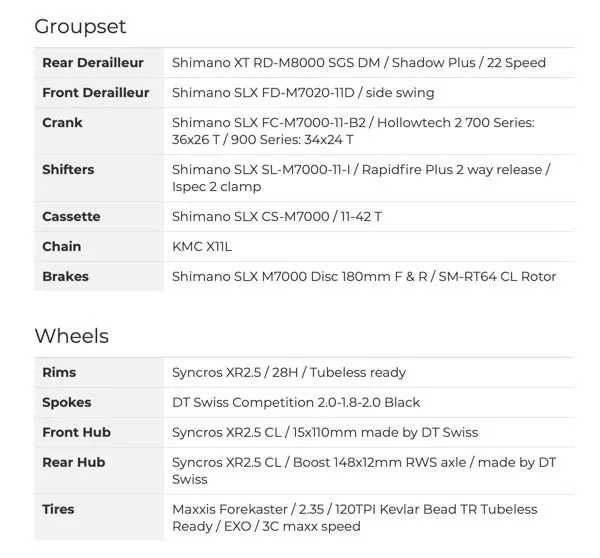 Groupset

| Rear Derailleur | Shimano XT RD-M8000 SGS DM / Shadow Plus / 22 Speed |
|---|---|
| Front Derailleur | Shimano SLX FD-M7020-11D / side swing |
| Crank | Shimano SLX FC-M7000-11-B2 / Hollowtech 2 700 Series: 36x26 T / 900 Series: 34x24 T |
| Shifters | Shimano SLX SL-M7000-11-I / Rapidfire Plus 2 way release / Ispec 2 clamp |
| Cassette | Shimano SLX CS-M7000 / 11-42 T |
| Chain | KMC X11L |
| Brakes | Shimano SLX M7000 Disc 180mm F & R / SM-RT64 CL Rotor |

Wheels

| Rims | Syncros XR2.5 / 28H / Tubeless ready |
|---|---|
| Spokes | DT Swiss Competition 2.0-1.8-2.0 Black |
| Front Hub | Syncros XR2.5 CL / 15x110mm made by DT Swiss |
| Rear Hub | Syncros XR2.5 CL / Boost 148x12mm RWS axle / made by DT Swiss |
| Tires | Maxxis Forekaster / 2.35 / 120TPI Kevlar Bead TR Tubeless Ready / EXO / 3C maxx speed |